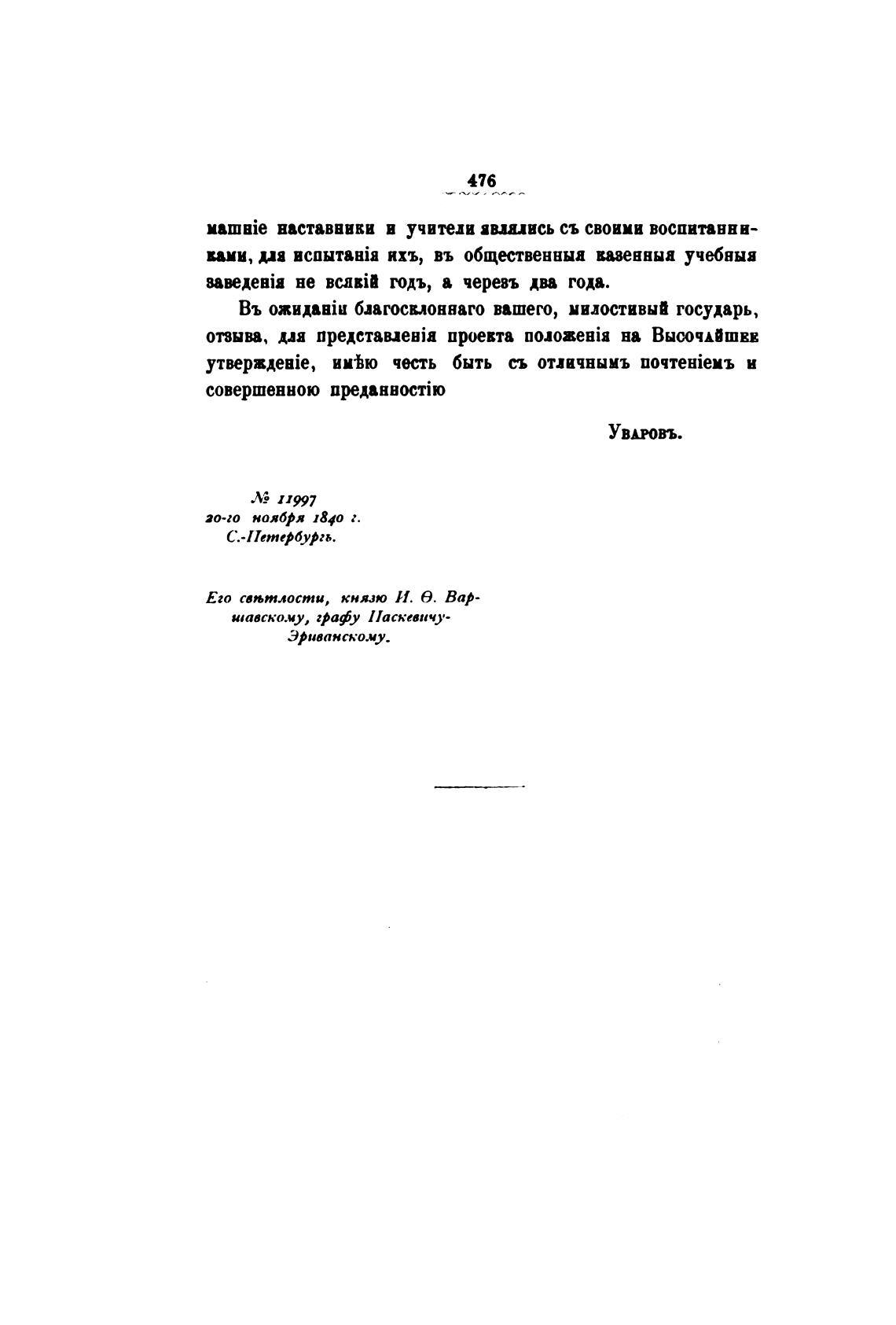 476

машніе наставники и учители являлись съ своими воспитанниками, для испытанія ихъ, въ общественныя казенныя учебныя заведенія не всякій годъ, а черезъ два года.

Въ ожиданіи благосклоннаго вашего, милостивый государь, отзыва, для представленія проекта положенія на Высочайшее утвержденіе, имѣю честь быть съ отличнымъ почтеніемъ и совершенною преданностію

Уваровъ.

№ 11997
20-го ноября 1840 г.
С.-Петербургъ.

Его свѣтлости, князю И. Ѳ. Варшавскому, графу Паскевичу-Эриванскому.